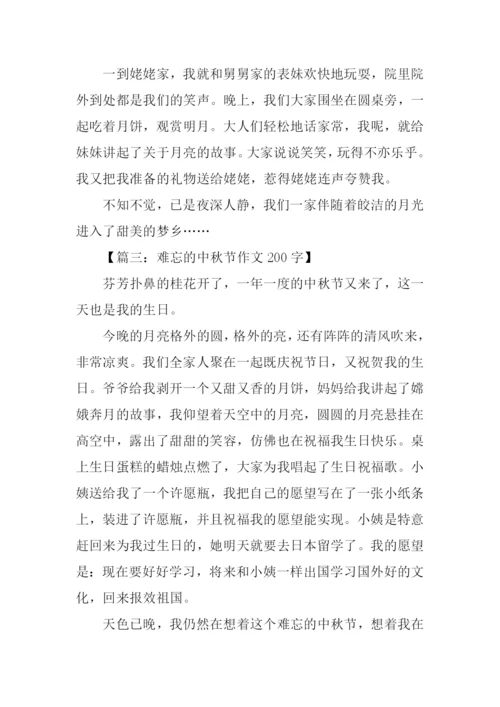 一到姥姥家，我就和舅舅家的表妹欢快地玩耍，院里院外到处都是我们的笑声。晚上，我们大家围坐在圆桌旁，一起吃着月饼，观赏明月。大人们轻松地话家常，我呢，就给妹妹讲起了关于月亮的故事。大家说说笑笑，玩得不亦乐乎。我又把我准备的礼物送给姥姥，惹得姥姥连声夸赞我。

不知不觉，已是夜深人静，我们一家伴随着皎洁的月光进入了甜美的梦乡……

【篇三：难忘的中秋节作文 200 字】

芬芳扑鼻的桂花开了，一年一度的中秋节又来了，这一天也是我的生日。

今晚的月亮格外的圆，格外的亮，还有阵阵的清风吹来，非常凉爽。我们全家人聚在一起既庆祝节日，又祝贺我的生日。爷爷给我剥开一个又甜又香的月饼，妈妈给我讲起了嫦娥奔月的故事，我仰望着天空中的月亮，圆圆的月亮悬挂在高空中，露出了甜甜的笑容，仿佛也在祝福我生日快乐。桌上生日蛋糕的蜡烛点燃了，大家为我唱起了生日祝福歌。小姨送给我了一个许愿瓶，我把自己的愿望写在了一张小纸条上，装进了许愿瓶，并且祝福我的愿望能实现。小姨是特意赶回来为我过生日的，她明天就要去日本留学了。我的愿望是：现在要好好学习，将来和小姨一样出国学习国外好的文化，回来报效祖国。

天色已晚，我仍然在想着这个难忘的中秋节，想着我在